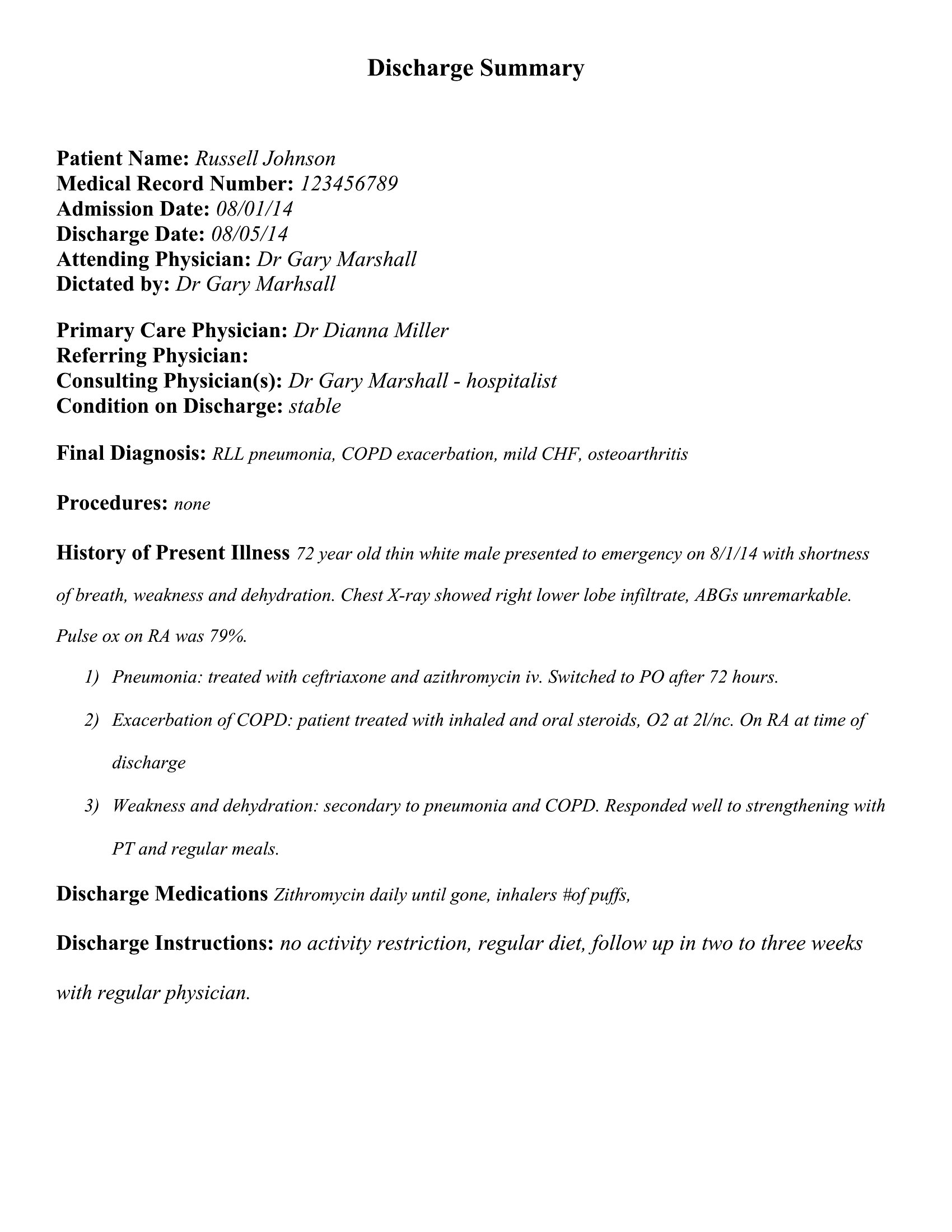 Discharge Summary

Patient Name: Russell Johnson
Medical Record Number: 123456789
Admission Date: 08/01/14
Discharge Date: 08/05/14
Attending Physician: Dr Gary Marshall
Dictated by: Dr Gary Marhsall

Primary Care Physician: Dr Dianna Miller
Referring Physician:
Consulting Physician(s): Dr Gary Marshall - hospitalist
Condition on Discharge: stable

Final Diagnosis: RLL pneumonia, COPD exacerbation, mild CHF, osteoarthritis

Procedures: none

History of Present Illness 72 year old thin white male presented to emergency on 8/1/14 with shortness of breath, weakness and dehydration. Chest X-ray showed right lower lobe infiltrate, ABGs unremarkable. Pulse ox on RA was 79%.

1) Pneumonia: treated with ceftriaxone and azithromycin iv. Switched to PO after 72 hours.
2) Exacerbation of COPD: patient treated with inhaled and oral steroids, O2 at 2l/nc. On RA at time of discharge
3) Weakness and dehydration: secondary to pneumonia and COPD. Responded well to strengthening with PT and regular meals.

Discharge Medications Zithromycin daily until gone, inhalers #of puffs,

Discharge Instructions: no activity restriction, regular diet, follow up in two to three weeks with regular physician.